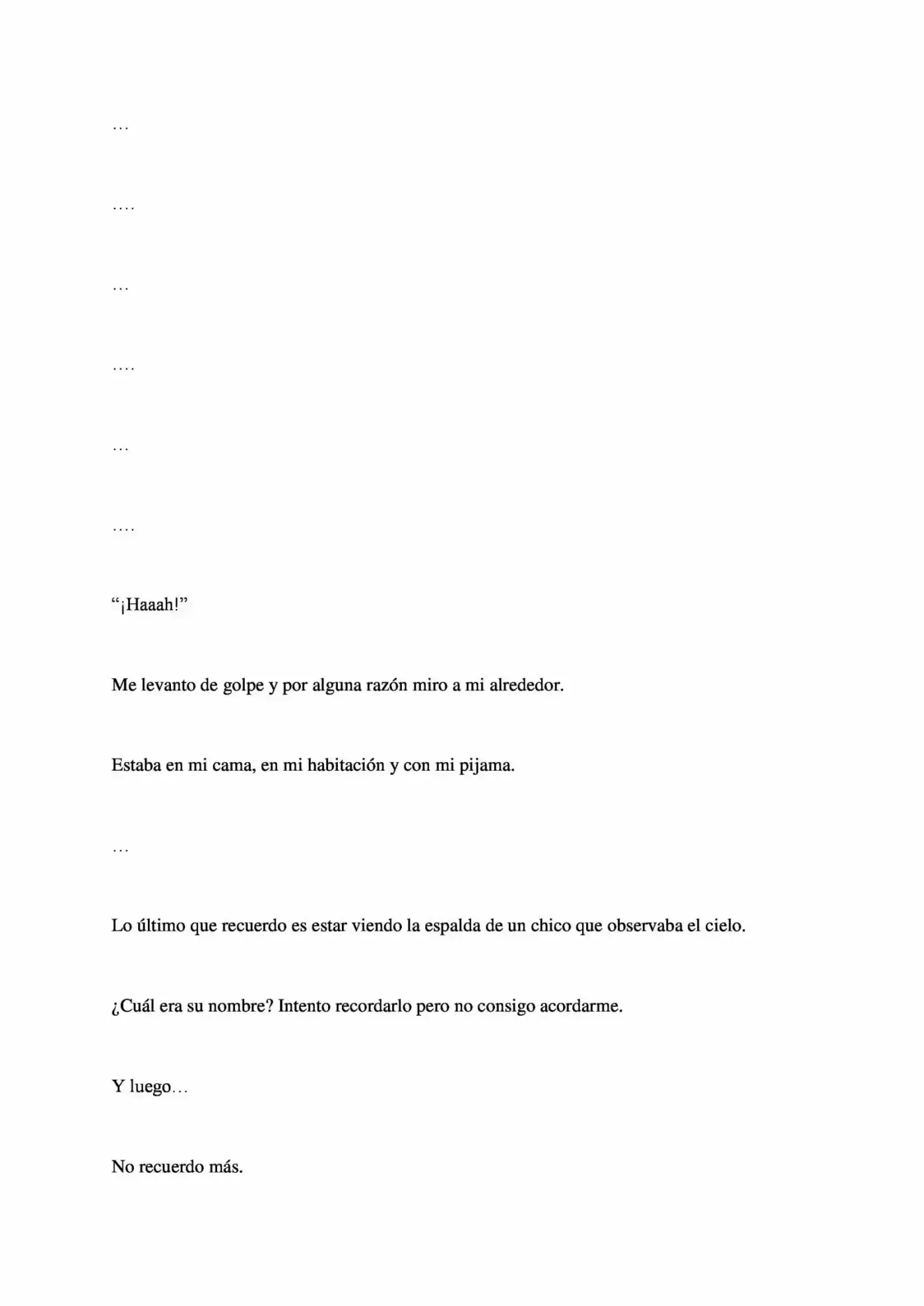 …

….

…

….

…

….

"¡Haaah!"

Me levanto de golpe y por alguna razón miro a mi alrededor.

Estaba en mi cama, en mi habitación y con mi pijama.

…

Lo último que recuerdo es estar viendo la espalda de un chico que observaba el cielo.

¿Cuál era su nombre? Intento recordarlo pero no consigo acordarme.

Y luego…

No recuerdo más.